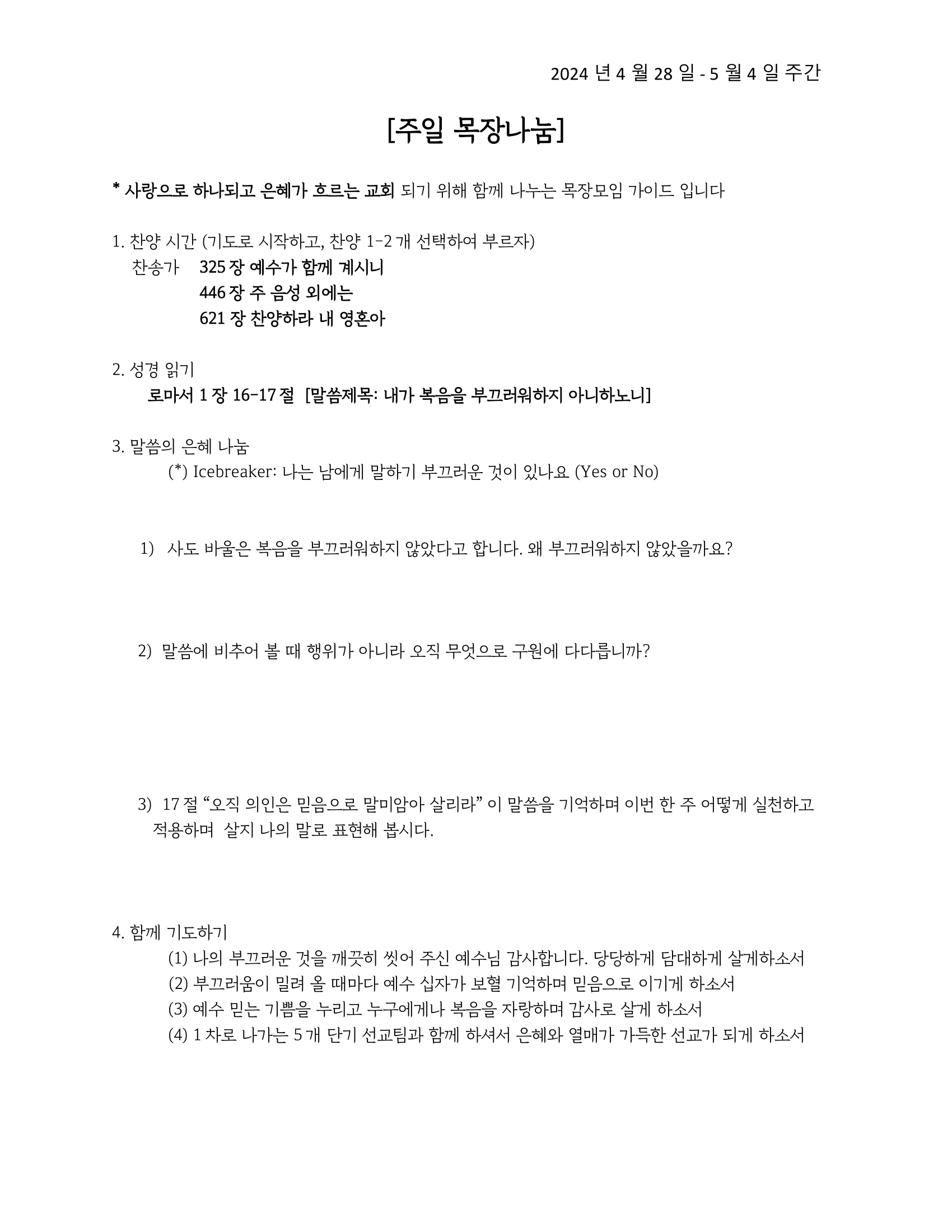 2024 년 4 월 28 일 - 5 월 4 일 주간

[주일 목장나눔]

* 사랑으로 하나되고 은혜가 흐르는 교회 되기 위해 함께 나누는 목장모임 가이드 입니다

1. 찬양 시간 (기도로 시작하고, 찬양 1-2 개 선택하여 부르자)
찬송가 325 장 예수가 함께 계시니
446 장 주 음성 외에는
621 장 찬양하라 내 영혼아

2. 성경 읽기
로마서 1 장 16-17 절 [말씀제목: 내가 복음을 부끄러워하지 아니하노니]

3. 말씀의 은혜 나눔
(*) Icebreaker: 나는 남에게 말하기 부끄러운 것이 있나요 (Yes or No)

1) 사도 바울은 복음을 부끄러워하지 않았다고 합니다. 왜 부끄러워하지 않았을까요?

2) 말씀에 비추어 볼 때 행위가 아니라 오직 무엇으로 구원에 다다릅니까?

3) 17 절 “오직 의인은 믿음으로 말미암아 살리라” 이 말씀을 기억하며 이번 한 주 어떻게 실천하고 적용하며 살지 나의 말로 표현해 봅시다.

4. 함께 기도하기
(1) 나의 부끄러운 것을 깨끗히 씻어 주신 예수님 감사합니다. 당당하게 담대하게 살게하소서
(2) 부끄러움이 밀려 올 때마다 예수 십자가 보혈 기억하며 믿음으로 이기게 하소서
(3) 예수 믿는 기쁨을 누리고 누구에게나 복음을 자랑하며 감사로 살게 하소서
(4) 1 차로 나가는 5 개 단기 선교팀과 함께 하셔서 은혜와 열매가 가득한 선교가 되게 하소서